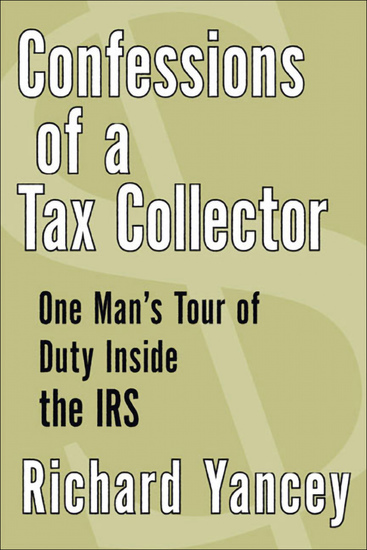 Confessions of a Tax Collector

One Man's Tour of Duty Inside the IRS

Richard Yancey